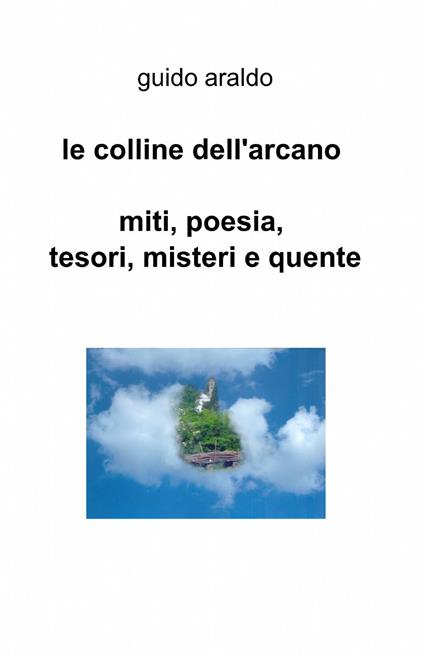 guido araldo

le colline dell'arcano

miti, poesia,
tesori, misteri e quente